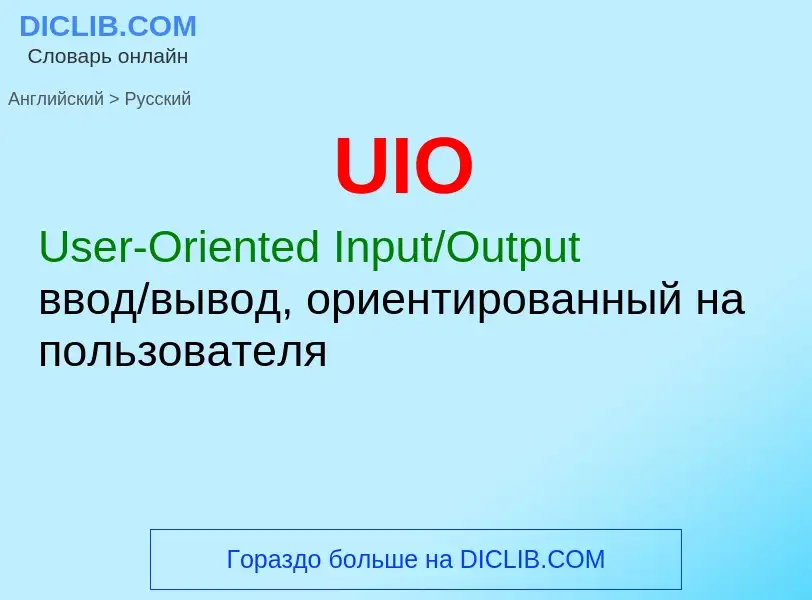 DICLIB.COM
Словарь онлайн

Английский > Русский

UIO

User-Oriented Input/Output
ввод/вывод, ориентированный на пользователя

Гораздо больше на DICLIB.COM